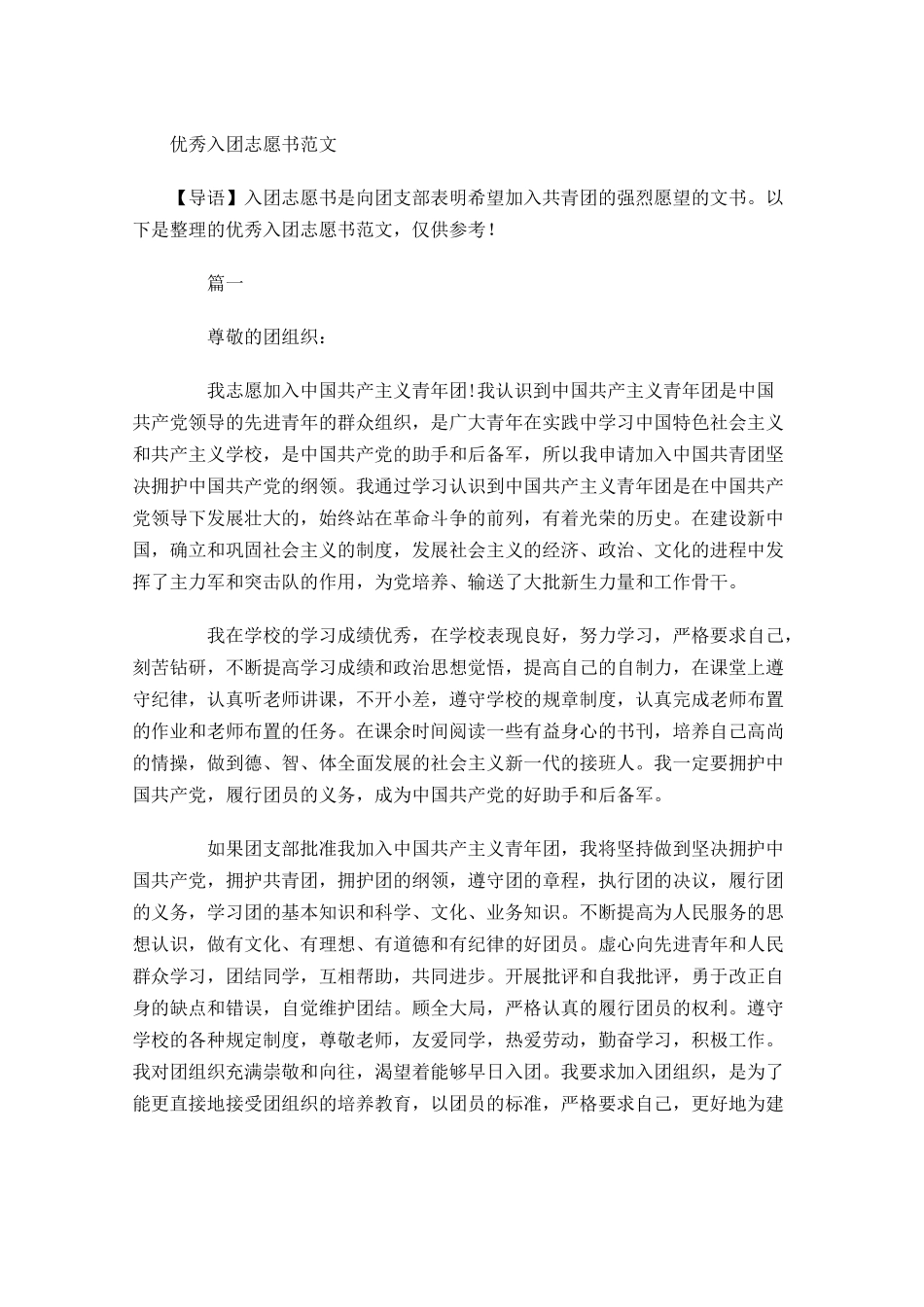 优秀入团志愿书范文

【导语】入团志愿书是向团支部表明希望加入共青团的强烈愿望的文书。以下是整理的优秀入团志愿书范文，仅供参考！

篇一

尊敬的团组织：

我志愿加入中国共产主义青年团!我认识到中国共产主义青年团是中国共产党领导的先进青年的群众组织，是广大青年在实践中学习中国特色社会主义和共产主义学校，是中国共产党的助手和后备军，所以我申请加入中国共青团坚决拥护中国共产党的纲领。我通过学习认识到中国共产主义青年团是在中国共产党领导下发展壮大的，始终站在革命斗争的前列，有着光荣的历史。在建设新中国，确立和巩固社会主义的制度，发展社会主义的经济、政治、文化的进程中发挥了主力军和突击队的作用，为党培养、输送了大批新生力量和工作骨干。

我在学校的学习成绩优秀，在学校表现良好，努力学习，严格要求自己，刻苦钻研，不断提高学习成绩和政治思想觉悟，提高自己的自制力，在课堂上遵守纪律，认真听老师讲课，不开小差，遵守学校的规章制度，认真完成老师布置的作业和老师布置的任务。在课余时间阅读一些有益身心的书刊，培养自己高尚的情操，做到德、智、体全面发展的社会主义新一代的接班人。我一定要拥护中国共产党，履行团员的义务，成为中国共产党的好助手和后备军。

如果团支部批准我加入中国共产主义青年团，我将坚持做到坚决拥护中国共产党，拥护共青团，拥护团的纲领，遵守团的章程，执行团的决议，履行团的义务，学习团的基本知识和科学、文化、业务知识。不断提高为人民服务的思想认识，做有文化、有理想、有道德和有纪律的好团员。虚心向先进青年和人民群众学习，团结同学，互相帮助，共同进步。开展批评和自我批评，勇于改正自身的缺点和错误，自觉维护团结。顾全大局，严格认真的履行团员的权利。遵守学校的各种规定制度，尊敬老师，友爱同学，热爱劳动，勤奋学习，积极工作。我对团组织充满崇敬和向往，渴望着能够早日入团。我要求加入团组织，是为了能更直接地接受团组织的培养教育，以团员的标准，严格要求自己，更好地为建